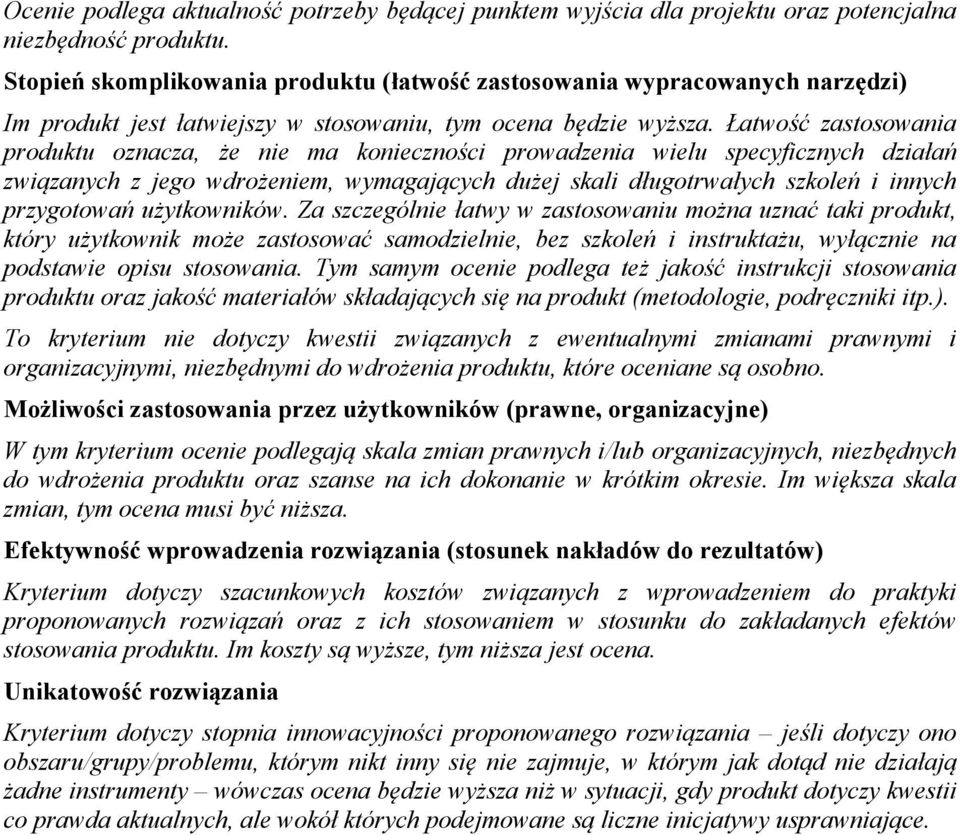 Ocenie podlega aktualność potrzeby będącej punktem wyjścia dla projektu oraz potencjalna niezbędność produktu.

Stopień skomplikowania produktu (łatwość zastosowania wypracowanych narzędzi)

Im produkt jest łatwiejszy w stosowaniu, tym ocena będzie wyższa. Łatwość zastosowania produktu oznacza, że nie ma konieczności prowadzenia wielu specyficznych działań związanych z jego wdrożeniem, wymagających dużej skali długotrwałych szkoleń i innych przygotowań użytkowników. Za szczególnie łatwy w zastosowaniu można uznać taki produkt, który użytkownik może zastosować samodzielnie, bez szkoleń i instruktażu, wyłącznie na podstawie opisu stosowania. Tym samym ocenie podlega też jakość instrukcji stosowania produktu oraz jakość materiałów składających się na produkt (metodologie, podręczniki itp.).

To kryterium nie dotyczy kwestii związanych z ewentualnymi zmianami prawnymi i organizacyjnymi, niezbędnymi do wdrożenia produktu, które oceniane są osobno.

Możliwości zastosowania przez użytkowników (prawne, organizacyjne)

W tym kryterium ocenie podlegają skala zmian prawnych i/lub organizacyjnych, niezbędnych do wdrożenia produktu oraz szanse na ich dokonanie w krótkim okresie. Im większa skala zmian, tym ocena musi być niższa.

Efektywność wprowadzenia rozwiązania (stosunek nakładów do rezultatów)

Kryterium dotyczy szacunkowych kosztów związanych z wprowadzeniem do praktyki proponowanych rozwiązań oraz z ich stosowaniem w stosunku do zakładanych efektów stosowania produktu. Im koszty są wyższe, tym niższa jest ocena.

Unikatowość rozwiązania

Kryterium dotyczy stopnia innowacyjności proponowanego rozwiązania – jeśli dotyczy ono obszaru/grupy/problemu, którym nikt inny się nie zajmuje, w którym jak dotąd nie działają żadne instrumenty – wówczas ocena będzie wyższa niż w sytuacji, gdy produkt dotyczy kwestii co prawda aktualnych, ale wokół których podejmowane są liczne inicjatywy usprawniające.